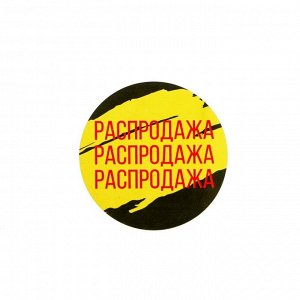 РАСПРОДАЖА
РАСПРОДАЖА
РАСПРОДАЖА